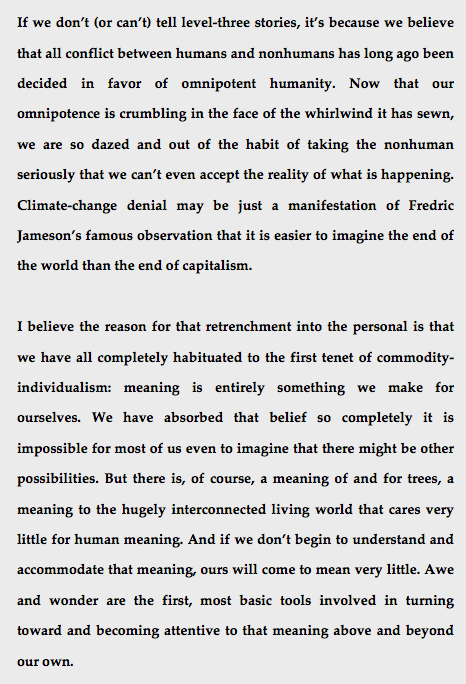 If we don't (or can't) tell level-three stories, it's because we believe that all conflict between humans and nonhumans has long ago been decided in favor of omnipotent humanity. Now that our omnipotence is crumbling in the face of the whirlwind it has sewn, we are so dazed and out of the habit of taking the nonhuman seriously that we can't even accept the reality of what is happening. Climate-change denial may be just a manifestation of Fredric Jameson's famous observation that it is easier to imagine the end of the world than the end of capitalism.

I believe the reason for that retrenchment into the personal is that we have all completely habituated to the first tenet of commodity-individualism: meaning is entirely something we make for ourselves. We have absorbed that belief so completely it is impossible for most of us even to imagine that there might be other possibilities. But there is, of course, a meaning of and for trees, a meaning to the hugely interconnected living world that cares very little for human meaning. And if we don't begin to understand and accommodate that meaning, ours will come to mean very little. Awe and wonder are the first, most basic tools involved in turning toward and becoming attentive to that meaning above and beyond our own.